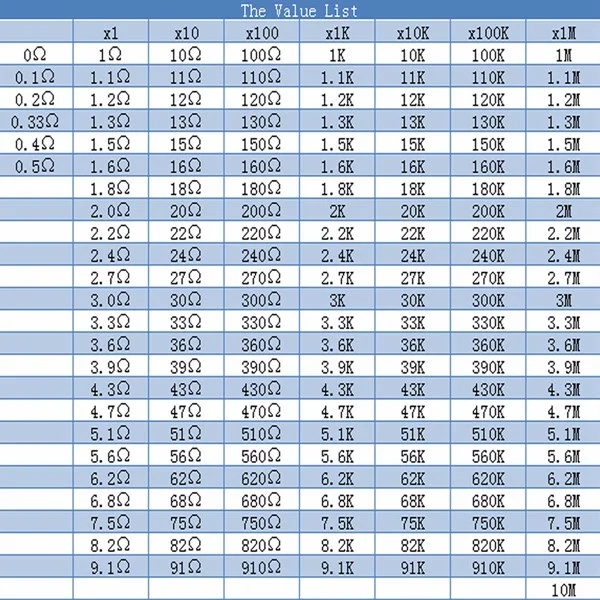 The Value List

| | x1 | x10 | x100 | x1K | x10K | x100K | x1M |
|---|---|---|---|---|---|---|---|
| 0Ω | 1Ω | 10Ω | 100Ω | 1K | 10K | 100K | 1M |
| 0.1Ω | 1.1Ω | 11Ω | 110Ω | 1.1K | 11K | 110K | 1.1M |
| 0.2Ω | 1.2Ω | 12Ω | 120Ω | 1.2K | 12K | 120K | 1.2M |
| 0.33Ω | 1.3Ω | 13Ω | 130Ω | 1.3K | 13K | 130K | 1.3M |
| 0.4Ω | 1.5Ω | 15Ω | 150Ω | 1.5K | 15K | 150K | 1.5M |
| 0.5Ω | 1.6Ω | 16Ω | 160Ω | 1.6K | 16K | 160K | 1.6M |
| | 1.8Ω | 18Ω | 180Ω | 1.8K | 18K | 180K | 1.8M |
| | 2.0Ω | 20Ω | 200Ω | 2K | 20K | 200K | 2M |
| | 2.2Ω | 22Ω | 220Ω | 2.2K | 22K | 220K | 2.2M |
| | 2.4Ω | 24Ω | 240Ω | 2.4K | 24K | 240K | 2.4M |
| | 2.7Ω | 27Ω | 270Ω | 2.7K | 27K | 270K | 2.7M |
| | 3.0Ω | 30Ω | 300Ω | 3K | 30K | 300K | 3M |
| | 3.3Ω | 33Ω | 330Ω | 3.3K | 33K | 330K | 3.3M |
| | 3.6Ω | 36Ω | 360Ω | 3.6K | 36K | 360K | 3.6M |
| | 3.9Ω | 39Ω | 390Ω | 3.9K | 39K | 390K | 3.9M |
| | 4.3Ω | 43Ω | 430Ω | 4.3K | 43K | 430K | 4.3M |
| | 4.7Ω | 47Ω | 470Ω | 4.7K | 47K | 470K | 4.7M |
| | 5.1Ω | 51Ω | 510Ω | 5.1K | 51K | 510K | 5.1M |
| | 5.6Ω | 56Ω | 560Ω | 5.6K | 56K | 560K | 5.6M |
| | 6.2Ω | 62Ω | 620Ω | 6.2K | 62K | 620K | 6.2M |
| | 6.8Ω | 68Ω | 680Ω | 6.8K | 68K | 680K | 6.8M |
| | 7.5Ω | 75Ω | 750Ω | 7.5K | 75K | 750K | 7.5M |
| | 8.2Ω | 82Ω | 820Ω | 8.2K | 82K | 820K | 8.2M |
| | 9.1Ω | 91Ω | 910Ω | 9.1K | 91K | 910K | 9.1M |
| | | | | | | | 10M |